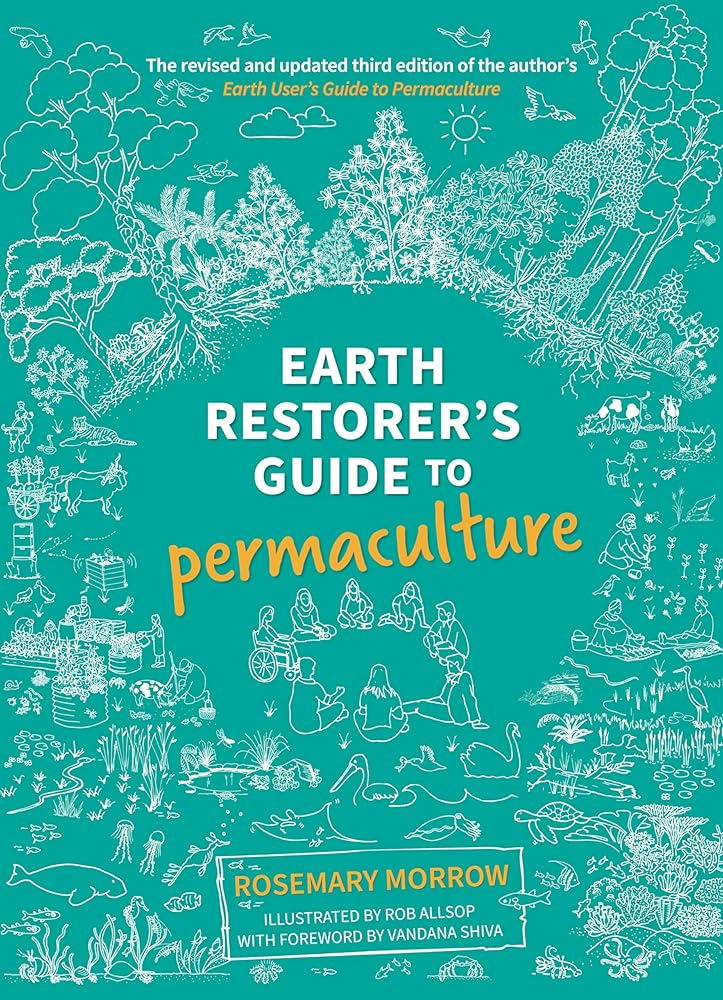 The revised and updated third edition of the author's
Earth User's Guide to Permaculture

EARTH RESTORER'S GUIDE TO permaculture

ROSEMARY MORROW
ILLUSTRATED BY ROB ALLSOP
WITH FOREWORD BY VANDANA SHIVA